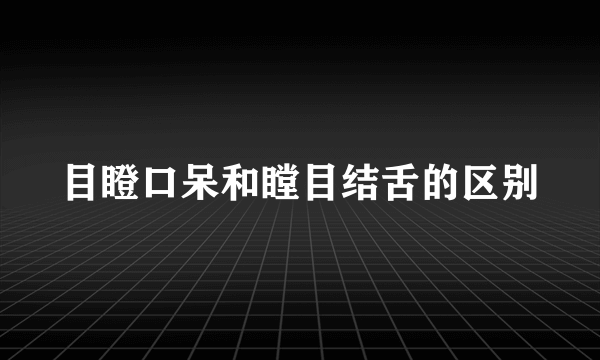 目瞪口呆和瞠目结舌的区别